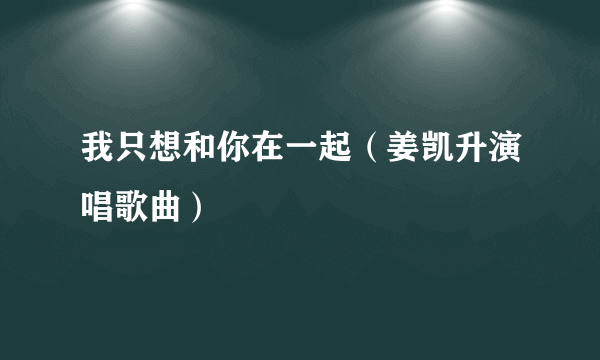 我只想和你在一起（姜凯升演唱歌曲）